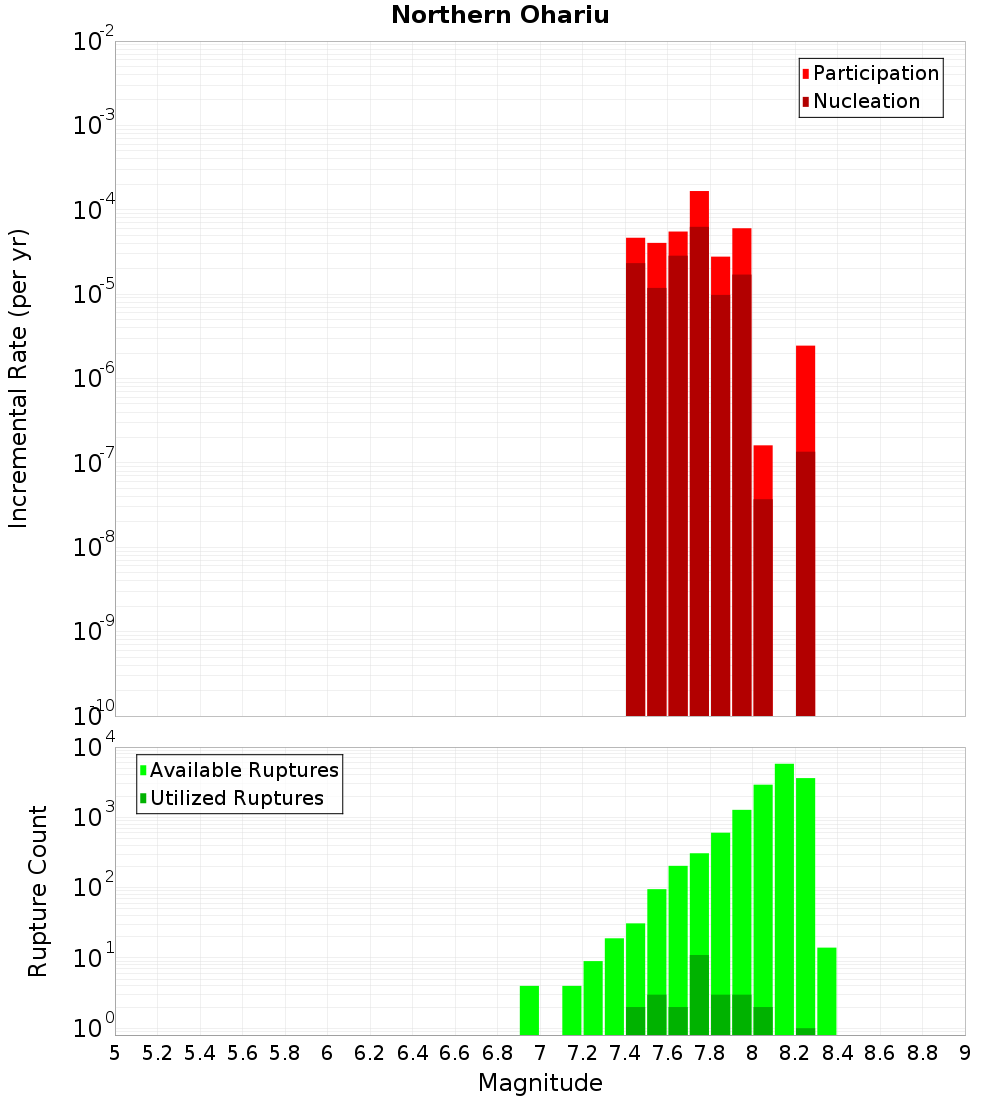 Northern Ohariu

Participation
Nucleation

Incremental Rate (per yr)

$10^{-2}$
$10^{-3}$
$10^{-4}$
$10^{-5}$
$10^{-6}$
$10^{-7}$
$10^{-8}$
$10^{-9}$
$10^{-10}$

Available Ruptures
Utilized Ruptures

Rupture Count

$10^{4}$
$10^{3}$
$10^{2}$
$10^{1}$
$10^{0}$

5 5.2 5.4 5.6 5.8 6 6.2 6.4 6.6 6.8 7 7.2 7.4 7.6 7.8 8 8.2 8.4 8.6 8.8 9

Magnitude